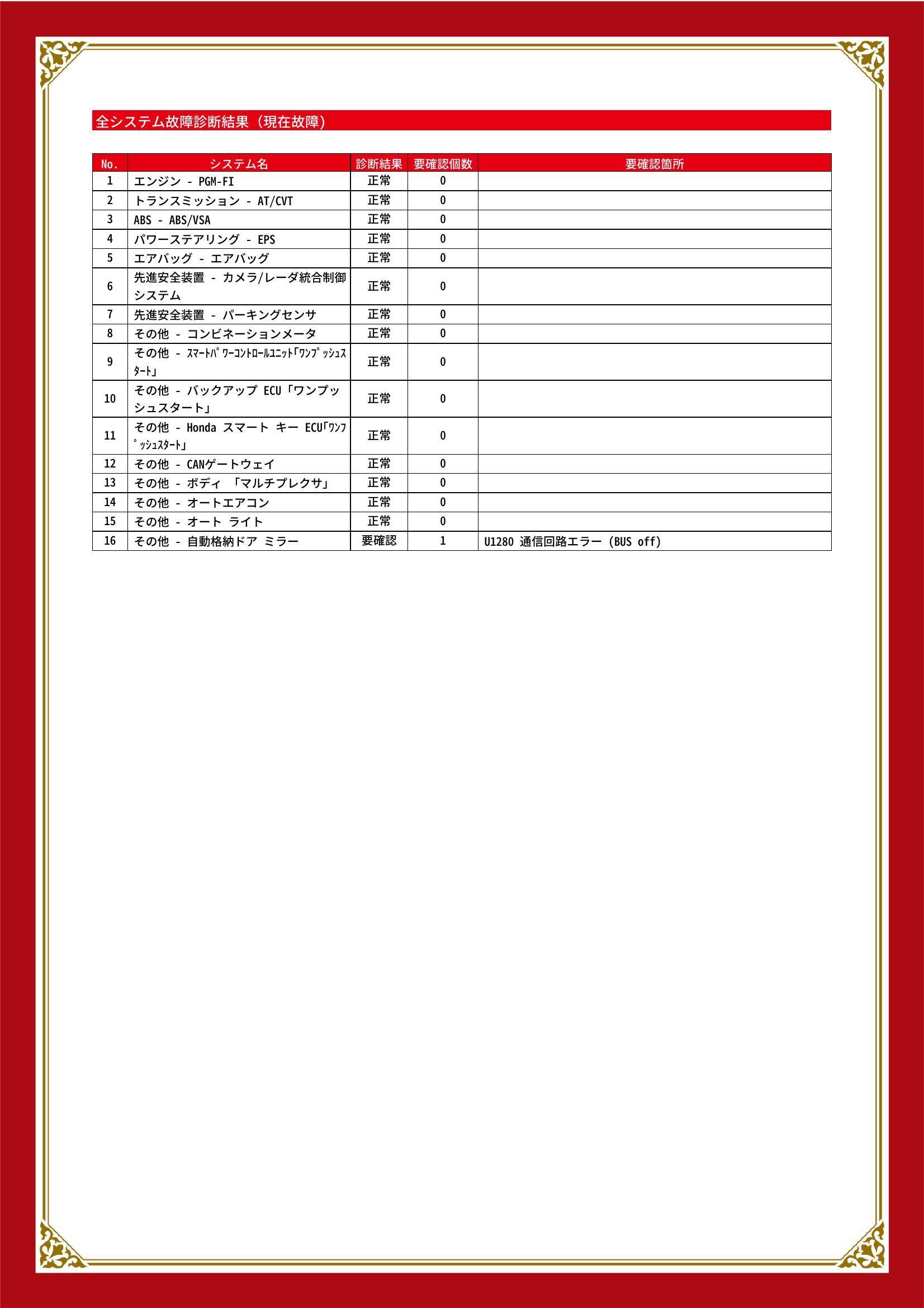 全システム故障診断結果（現在故障）

| No. | システム名 | 診断結果 | 要確認個数 | 要確認箇所 |
|---|---|---|---|---|
| 1 | エンジン - PGM-FI | 正常 | 0 | |
| 2 | トランスミッション - AT/CVT | 正常 | 0 | |
| 3 | ABS - ABS/VSA | 正常 | 0 | |
| 4 | パワーステアリング - EPS | 正常 | 0 | |
| 5 | エアバッグ - エアバッグ | 正常 | 0 | |
| 6 | 先進安全装置 - カメラ/レーダ統合制御システム | 正常 | 0 | |
| 7 | 先進安全装置 - パーキングセンサ | 正常 | 0 | |
| 8 | その他 - コンビネーションメータ | 正常 | 0 | |
| 9 | その他 - ｽﾏｰﾄﾊﾟﾜｰｺﾝﾄﾛｰﾙﾕﾆｯﾄ｢ﾜﾝﾌﾟｯｼｭｽﾀｰﾄ｣ | 正常 | 0 | |
| 10 | その他 - バックアップ ECU「ワンプッシュスタート」 | 正常 | 0 | |
| 11 | その他 - Honda スマート キー ECU｢ﾜﾝﾌﾟｯｼｭｽﾀｰﾄ｣ | 正常 | 0 | |
| 12 | その他 - CANゲートウェイ | 正常 | 0 | |
| 13 | その他 - ボディ 「マルチプレクサ」 | 正常 | 0 | |
| 14 | その他 - オートエアコン | 正常 | 0 | |
| 15 | その他 - オート ライト | 正常 | 0 | |
| 16 | その他 - 自動格納ドア ミラー | 要確認 | 1 | U1280 通信回路エラー (BUS off) |